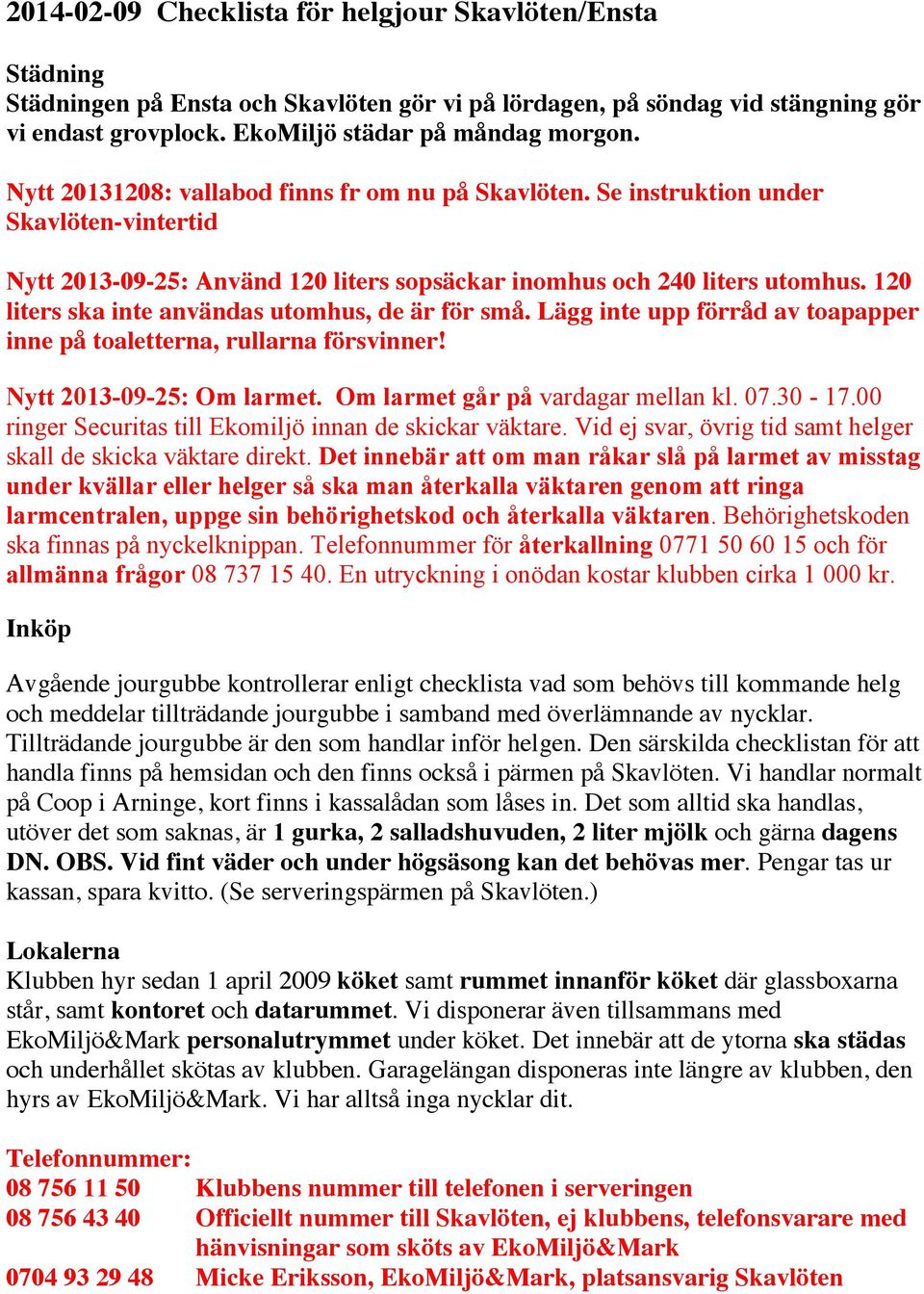 2014-02-09 Checklista för helgjour Skavlöten/Ensta

Städning
Städningen på Ensta och Skavlöten gör vi på lördagen, på söndag vid stängning gör vi endast grovplock. EkoMiljö städar på måndag morgon.

Nytt 20131208: vallabod finns fr om nu på Skavlöten. Se instruktion under Skavlöten-vintertid

Nytt 2013-09-25: Använd 120 liters sopsäckar inomhus och 240 liters utomhus. 120 liters ska inte användas utomhus, de är för små. Lägg inte upp förråd av toapapper inne på toaletterna, rullarna försvinner!

Nytt 2013-09-25: Om larmet. Om larmet går på vardagar mellan kl. 07.30 - 17.00 ringer Securitas till Ekomiljö innan de skickar väktare. Vid ej svar, övrig tid samt helger skall de skicka väktare direkt. Det innebär att om man råkar slå på larmet av misstag under kvällar eller helger så ska man återkalla väktaren genom att ringa larmcentralen, uppge sin behörighetskod och återkalla väktaren. Behörighetskoden ska finnas på nyckelknippan. Telefonnummer för återkallning 0771 50 60 15 och för allmänna frågor 08 737 15 40. En utryckning i onödan kostar klubben cirka 1 000 kr.

Inköp

Avgående jourgubbe kontrollerar enligt checklista vad som behövs till kommande helg och meddelar tillträdande jourgubbe i samband med överlämnande av nycklar. Tillträdande jourgubbe är den som handlar inför helgen. Den särskilda checklistan för att handla finns på hemsidan och den finns också i pärmen på Skavlöten. Vi handlar normalt på Coop i Arninge, kort finns i kassalådan som låses in. Det som alltid ska handlas, utöver det som saknas, är 1 gurka, 2 salladshuvuden, 2 liter mjölk och gärna dagens DN. OBS. Vid fint väder och under högsäsong kan det behövas mer. Pengar tas ur kassan, spara kvitto. (Se serveringspärmen på Skavlöten.)

Lokalerna
Klubben hyr sedan 1 april 2009 köket samt rummet innanför köket där glassboxarna står, samt kontoret och datarummet. Vi disponerar även tillsammans med EkoMiljö&Mark personalutrymmet under köket. Det innebär att de ytorna ska städas och underhållet skötas av klubben. Garagelängan disponeras inte längre av klubben, den hyrs av EkoMiljö&Mark. Vi har alltså inga nycklar dit.

Telefonnummer:
08 756 11 50 Klubbens nummer till telefonen i serveringen
08 756 43 40 Officiellt nummer till Skavlöten, ej klubbens, telefonsvarare med hänvisningar som sköts av EkoMiljö&Mark
0704 93 29 48 Micke Eriksson, EkoMiljö&Mark, platsansvarig Skavlöten